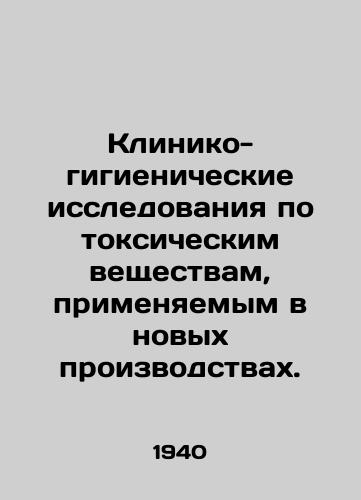 Клинико-гигиенические исследования по токсическим веществам, применяемым в новых производствах.

1940